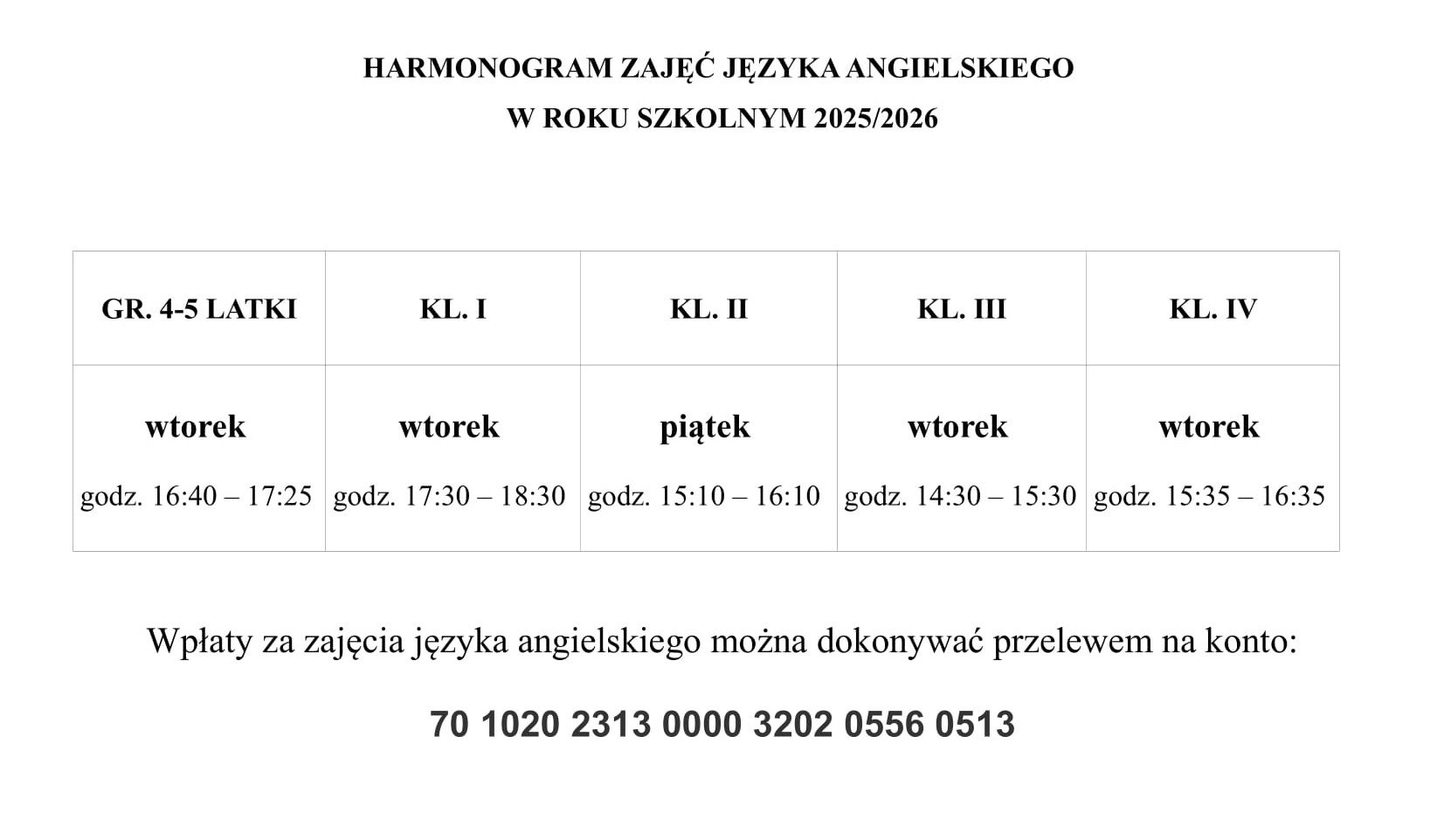 HARMONOGRAM ZAJĘĆ JĘZYKA ANGIELSKIEGO
W ROKU SZKOLNYM 2025/2026

| GR. 4-5 LATKI | KL. I | KL. II | KL. III | KL. IV |
|---|---|---|---|---|
| wtorek godz. 16:40 – 17:25 | wtorek godz. 17:30 – 18:30 | piątek godz. 15:10 – 16:10 | wtorek godz. 14:30 – 15:30 | wtorek godz. 15:35 – 16:35 |

Wpłaty za zajęcia języka angielskiego można dokonywać przelewem na konto:

70 1020 2313 0000 3202 0556 0513